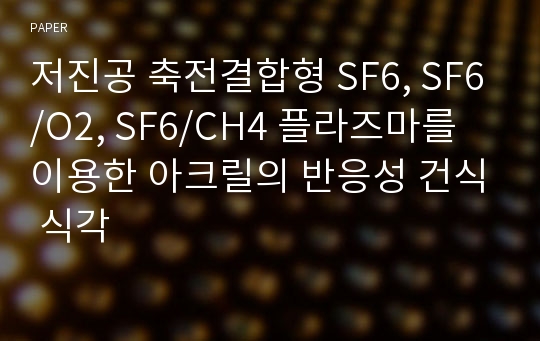 PAPER

저진공 축전결합형 SF6, SF6/O2, SF6/CH4 플라즈마를 이용한 아크릴의 반응성 건식 식각